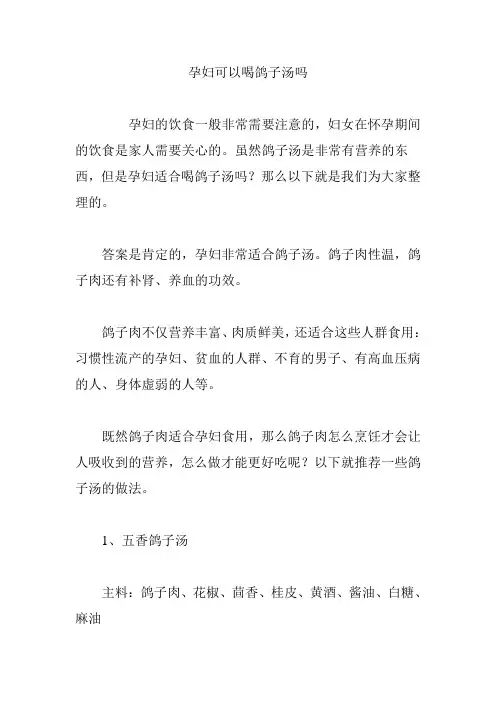 孕妇可以喝鸽子汤吗

孕妇的饮食一般非常需要注意的，妇女在怀孕期间的饮食是家人需要关心的。虽然鸽子汤是非常有营养的东西，但是孕妇适合喝鸽子汤吗？那么以下就是我们为大家整理的。

答案是肯定的，孕妇非常适合鸽子汤。鸽子肉性温，鸽子肉还有补肾、养血的功效。

鸽子肉不仅营养丰富、肉质鲜美，还适合这些人群食用：习惯性流产的孕妇、贫血的人群、不育的男子、有高血压病的人、身体虚弱的人等。

既然鸽子肉适合孕妇食用，那么鸽子肉怎么烹饪才会让人吸收到的营养，怎么做才能更好吃呢？以下就推荐一些鸽子汤的做法。

1、五香鸽子汤

主料：鸽子肉、花椒、茴香、桂皮、黄酒、酱油、白糖、麻油